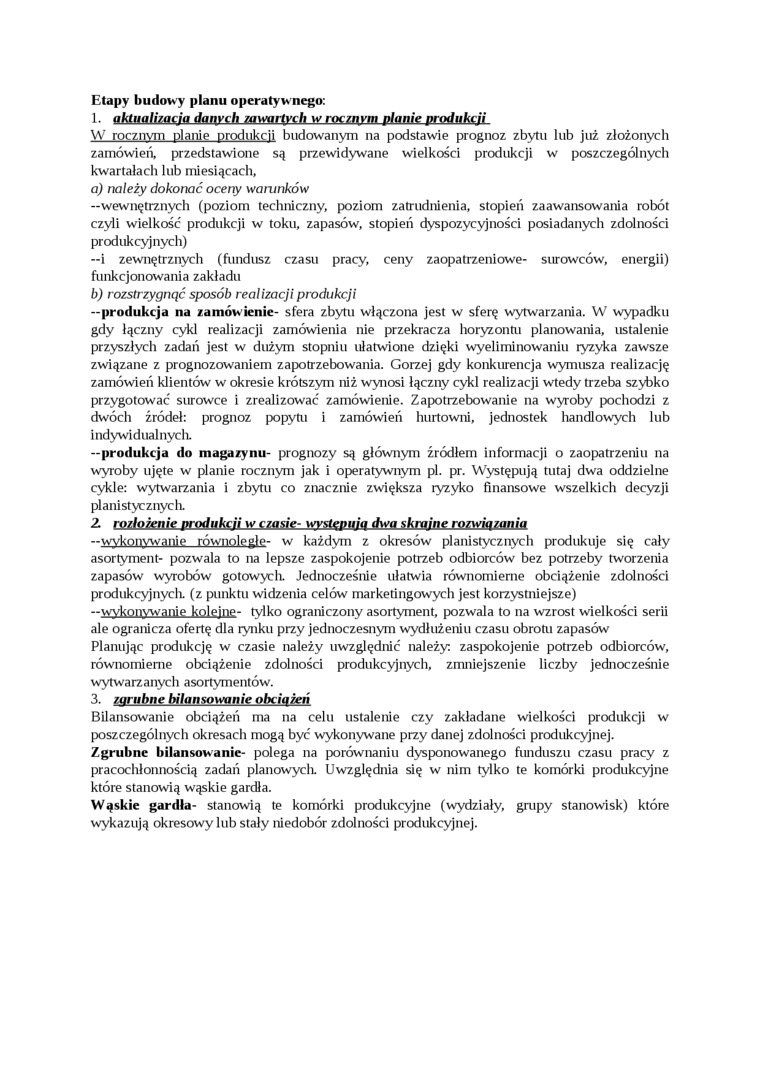 Etapy budowy planu operatywnego:
1. aktualizacja danych zawartych w rocznym planie produkcji
W rocznym planie produkcji budowanym na podstawie prognoz zbytu lub już złożonych zamówień, przedstawione są przewidywane wielkości produkcji w poszczególnych kwartałach lub miesiącach,
a) należy dokonać oceny warunków
--wewnętrznych (poziom techniczny, poziom zatrudnienia, stopień zaawansowania robót czyli wielkość produkcji w toku, zapasów, stopień dyspozycyjności posiadanych zdolności produkcyjnych)
--i zewnętrznych (fundusz czasu pracy, ceny zaopatrzeniowe- surowców, energii) funkcjonowania zakładu
b) rozstrzygnąć sposób realizacji produkcji
--produkcja na zamówienie- sfera zbytu włączona jest w sferę wytwarzania. W wypadku gdy łączny cykl realizacji zamówienia nie przekracza horyzontu planowania, ustalenie przyszłych zadań jest w dużym stopniu ułatwione dzięki wyeliminowaniu ryzyka zawsze związane z prognozowaniem zapotrzebowania. Gorzej gdy konkurencja wymusza realizację zamówień klientów w okresie krótszym niż wynosi łączny cykl realizacji wtedy trzeba szybko przygotować surowce i zrealizować zamówienie. Zapotrzebowanie na wyroby pochodzi z dwóch źródeł: prognoz popytu i zamówień hurtowni, jednostek handlowych lub indywidualnych.
--produkcja do magazynu- prognozy są głównym źródłem informacji o zaopatrzeniu na wyroby ujęte w planie rocznym jak i operatywnym pl. pr. Występują tutaj dwa oddzielne cykle: wytwarzania i zbytu co znacznie zwiększa ryzyko finansowe wszelkich decyzji planistycznych.
2. rozłożenie produkcji w czasie- występują dwa skrajne rozwiązania
--wykonywanie równoległe- w każdym z okresów planistycznych produkuje się cały asortyment- pozwala to na lepsze zaspokojenie potrzeb odbiorców bez potrzeby tworzenia zapasów wyrobów gotowych. Jednocześnie ułatwia równomierne obciążenie zdolności produkcyjnych. (z punktu widzenia celów marketingowych jest korzystniejsze)
--wykonywanie kolejne- tylko ograniczony asortyment, pozwala to na wzrost wielkości serii ale ogranicza ofertę dla rynku przy jednoczesnym wydłużeniu czasu obrotu zapasów
Planując produkcję w czasie należy uwzględnić należy: zaspokojenie potrzeb odbiorców, równomierne obciążenie zdolności produkcyjnych, zmniejszenie liczby jednocześnie wytwarzanych asortymentów.
3. zgrubne bilansowanie obciążeń
Bilansowanie obciążeń ma na celu ustalenie czy zakładane wielkości produkcji w poszczególnych okresach mogą być wykonywane przy danej zdolności produkcyjnej.
Zgrubne bilansowanie- polega na porównaniu dysponowanego funduszu czasu pracy z pracochłonnością zadań planowych. Uwzględnia się w nim tylko te komórki produkcyjne które stanowią wąskie gardła.
Wąskie gardła- stanowią te komórki produkcyjne (wydziały, grupy stanowisk) które wykazują okresowy lub stały niedobór zdolności produkcyjnej.